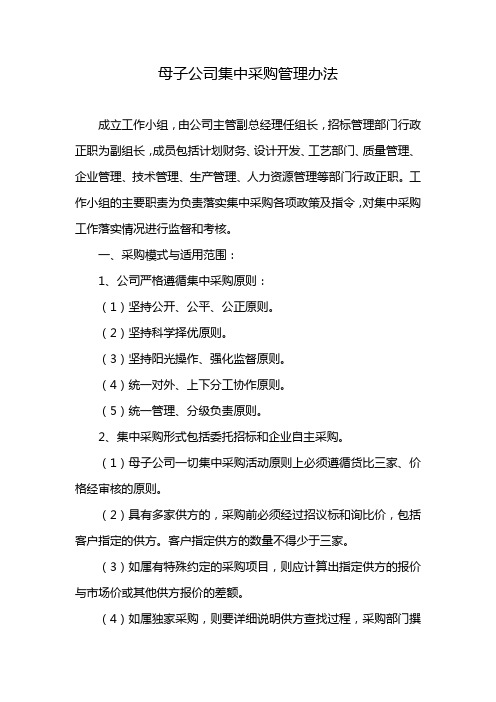 母子公司集中采购管理办法

成立工作小组，由公司主管副总经理任组长，招标管理部门行政正职为副组长，成员包括计划财务、设计开发、工艺部门、质量管理、企业管理、技术管理、生产管理、人力资源管理等部门行政正职。工作小组的主要职责为负责落实集中采购各项政策及指令，对集中采购工作落实情况进行监督和考核。

一、采购模式与适用范围：

1、公司严格遵循集中采购原则：

（1）坚持公开、公平、公正原则。

（2）坚持科学择优原则。

（3）坚持阳光操作、强化监督原则。

（4）统一对外、上下分工协作原则。

（5）统一管理、分级负责原则。

2、集中采购形式包括委托招标和企业自主采购。

（1）母子公司一切集中采购活动原则上必须遵循货比三家、价格经审核的原则。

（2）具有多家供方的，采购前必须经过招议标和询比价，包括客户指定的供方。客户指定供方的数量不得少于三家。

（3）如属有特殊约定的采购项目，则应计算出指定供方的报价与市场价或其他供方报价的差额。

（4）如属独家采购，则要详细说明供方查找过程，采购部门撰